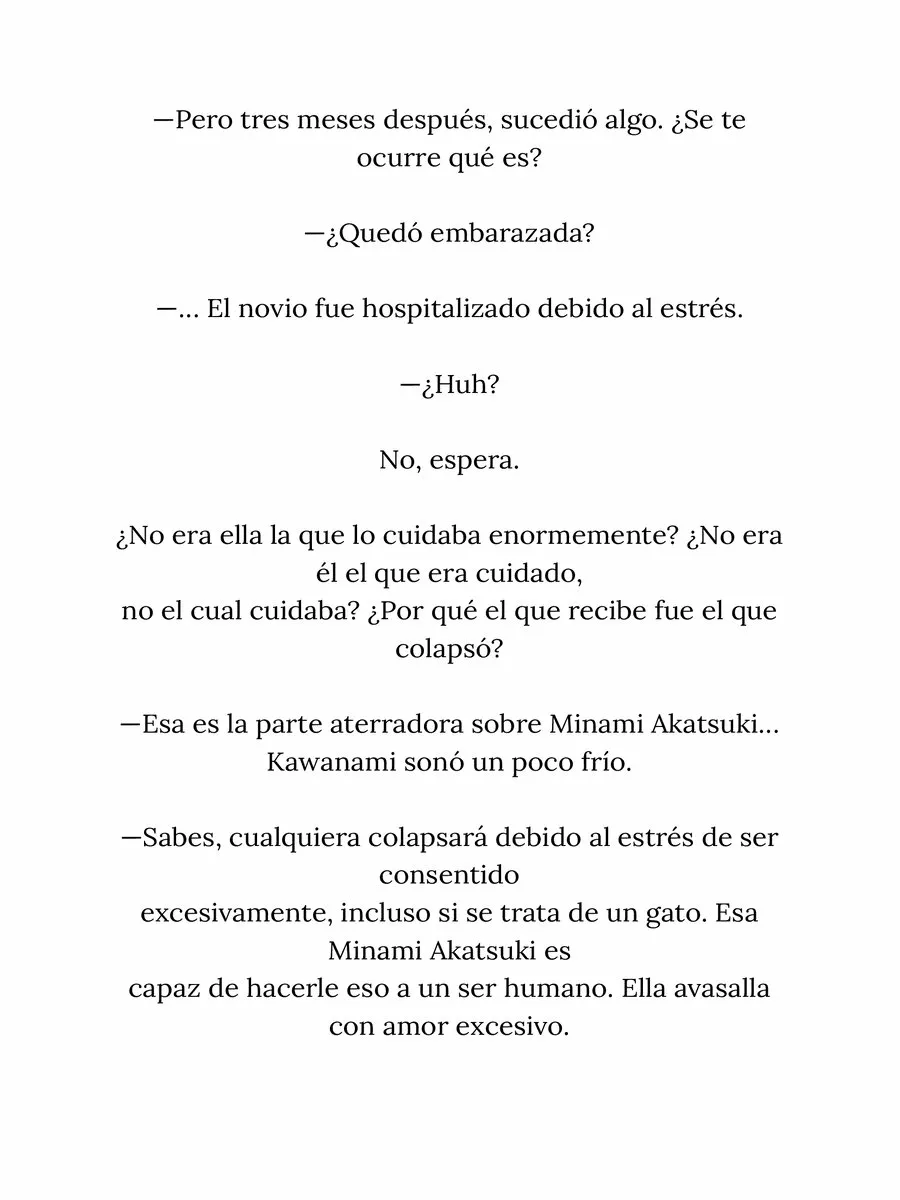 —Pero tres meses después, sucedió algo. ¿Se te ocurre qué es?

—¿Quedó embarazada?

—… El novio fue hospitalizado debido al estrés.

—¿Huh?

No, espera.

¿No era ella la que lo cuidaba enormemente? ¿No era él el que era cuidado, no el cual cuidaba? ¿Por qué el que recibe fue el que colapsó?

—Esa es la parte aterradora sobre Minami Akatsuki… Kawanami sonó un poco frío.

—Sabes, cualquiera colapsará debido al estrés de ser consentido excesivamente, incluso si se trata de un gato. Esa Minami Akatsuki es capaz de hacerle eso a un ser humano. Ella avasalla con amor excesivo.